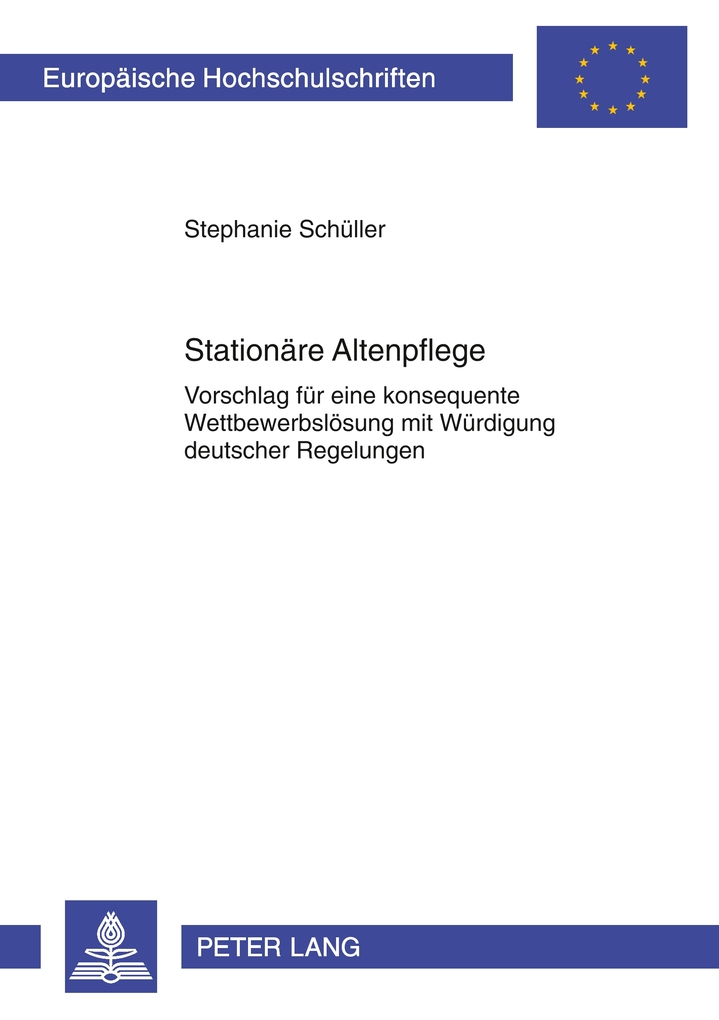 Europäische Hochschulschriften

Stephanie Schüller

Stationäre Altenpflege

Vorschlag für eine konsequente Wettbewerbslösung mit Würdigung deutscher Regelungen

PETER LANG